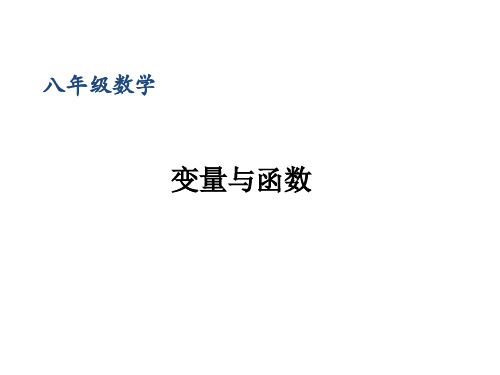 八年级数学

变量与函数